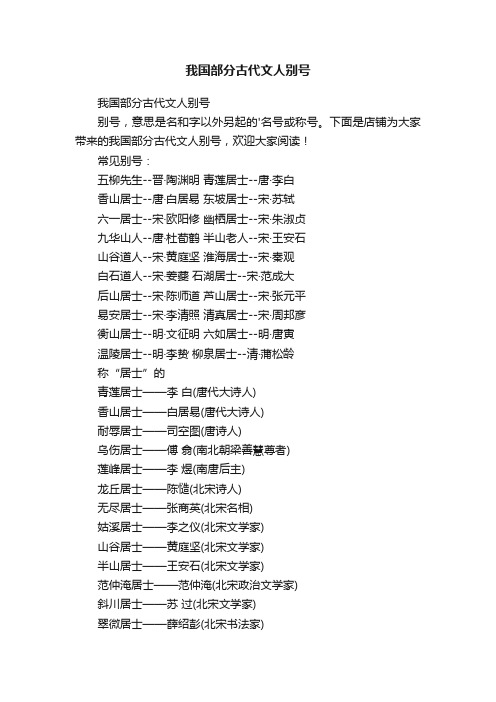 我国部分古代文人别号

我国部分古代文人别号

别号，意思是名和字以外另起的'名号或称号。下面是店铺为大家带来的我国部分古代文人别号，欢迎大家阅读！

常见别号：

五柳先生--晋·陶渊明 青莲居士--唐·李白

香山居士--唐·白居易 东坡居士--宋·苏轼

六一居士--宋·欧阳修 幽栖居士--宋·朱淑贞

九华山人--唐·杜荀鹤 半山老人--宋·王安石

山谷道人--宋·黄庭坚 淮海居士--宋·秦观

白石道人--宋·姜夔 石湖居士--宋·范成大

后山居士--宋·陈师道 芦山居士--宋·张元平

易安居士--宋·李清照 清真居士--宋·周邦彦

衡山居士--明·文征明 六如居士--明·唐寅

温陵居士--明·李贽 柳泉居士--清·蒲松龄

称“居士”的

青莲居士——李 白(唐代大诗人)

香山居士——白居易(唐代大诗人)

耐辱居士——司空图(唐诗人)

乌伤居士——傅 翕(南北朝梁善慧尊者)

莲峰居士——李 煜(南唐后主)

龙丘居士——陈慥(北宋诗人)

无尽居士——张商英(北宋名相)

姑溪居士——李之仪(北宋文学家)

山谷居士——黄庭坚(北宋文学家)

半山居士——王安石(北宋文学家)

范仲淹居士——范仲淹(北宋政治文学家)

斜川居士——苏 过(北宋文学家)

翠微居士——薛绍彭(北宋书法家)